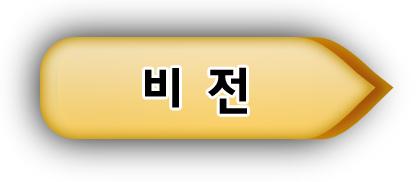 비 전